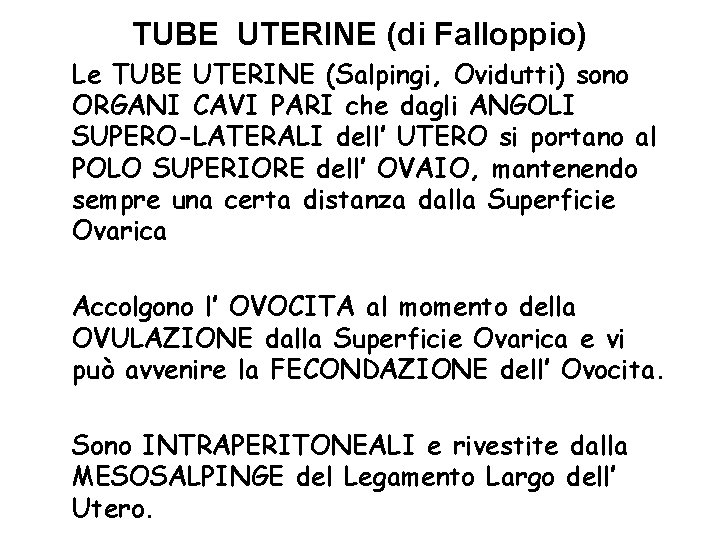 TUBE UTERINE (di Falloppio)

Le TUBE UTERINE (Salpingi, Ovidutti) sono ORGANI CAVI PARI che dagli ANGOLI SUPERO-LATERALI dell' UTERO si portano al POLO SUPERIORE dell' OVAIO, mantenendo sempre una certa distanza dalla Superficie Ovarica

Accolgono l' OVOCITA al momento della OVULAZIONE dalla Superficie Ovarica e vi può avvenire la FECONDAZIONE dell' Ovocita.

Sono INTRAPERITONEALI e rivestite dalla MESOSALPINGE del Legamento Largo dell' Utero.